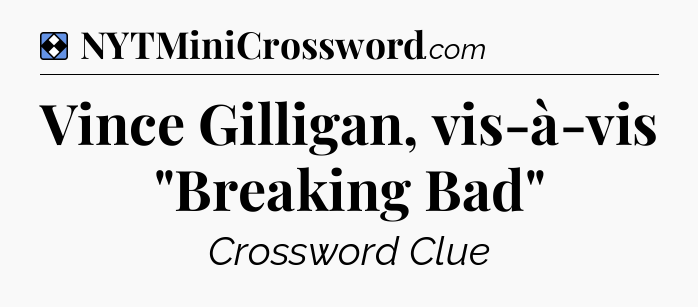 NYTMiniCrossword.com

Vince Gilligan, vis-à-vis "Breaking Bad"

Crossword Clue